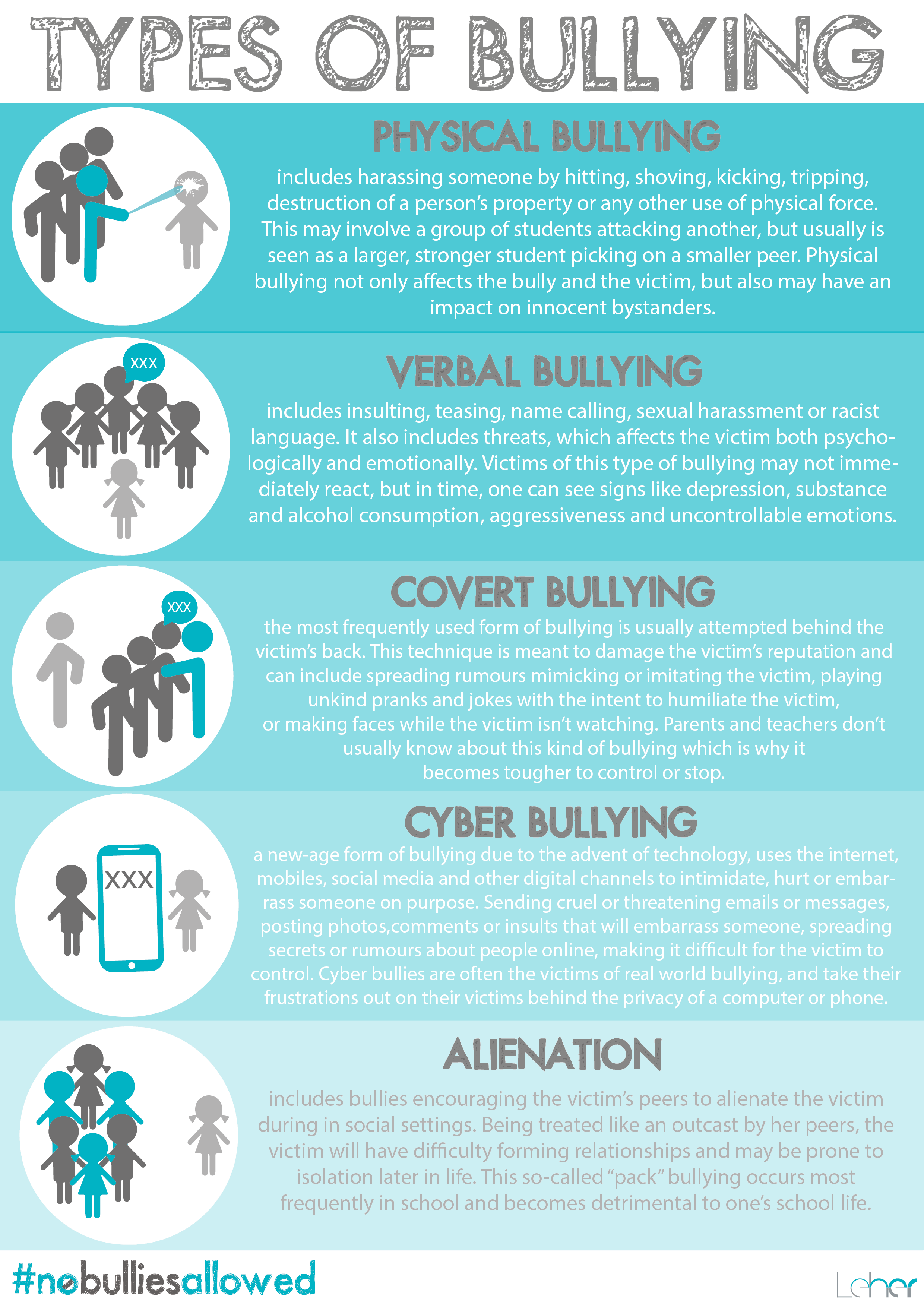 TYPES OF BULLYING

PHYSICAL BULLYING

includes harassing someone by hitting, shoving, kicking, tripping, destruction of a person's property or any other use of physical force. This may involve a group of students attacking another, but usually is seen as a larger, stronger student picking on a smaller peer. Physical bullying not only affects the bully and the victim, but also may have an impact on innocent bystanders.

XXX

VERBAL BULLYING

includes insulting, teasing, name calling, sexual harassment or racist language. It also includes threats, which affects the victim both psychologically and emotionally. Victims of this type of bullying may not immediately react, but in time, one can see signs like depression, substance and alcohol consumption, aggressiveness and uncontrollable emotions.

XXX

COVERT BULLYING

the most frequently used form of bullying is usually attempted behind the victim's back. This technique is meant to damage the victim's reputation and can include spreading rumours mimicking or imitating the victim, playing unkind pranks and jokes with the intent to humiliate the victim, or making faces while the victim isn't watching. Parents and teachers don't usually know about this kind of bullying which is why it becomes tougher to control or stop.

XXX

CYBER BULLYING

a new-age form of bullying due to the advent of technology, uses the internet, mobiles, social media and other digital channels to intimidate, hurt or embarrass someone on purpose. Sending cruel or threatening emails or messages, posting photos,comments or insults that will embarrass someone, spreading secrets or rumours about people online, making it difficult for the victim to control. Cyber bullies are often the victims of real world bullying, and take their frustrations out on their victims behind the privacy of a computer or phone.

ALIENATION

includes bullies encouraging the victim's peers to alienate the victim during in social settings. Being treated like an outcast by her peers, the victim will have difficulty forming relationships and may be prone to isolation later in life. This so-called "pack" bullying occurs most frequently in school and becomes detrimental to one's school life.

#nobulliesallowed

Leher